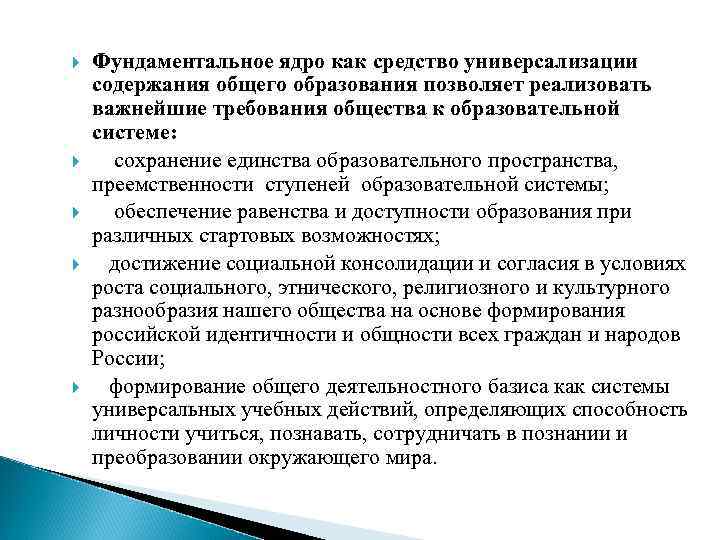 Фундаментальное ядро как средство универсализации содержания общего образования позволяет реализовать важнейшие требования общества к образовательной системе:

сохранение единства образовательного пространства, преемственности ступеней образовательной системы;

обеспечение равенства и доступности образования при различных стартовых возможностях;

достижение социальной консолидации и согласия в условиях роста социального, этнического, религиозного и культурного разнообразия нашего общества на основе формирования российской идентичности и общности всех граждан и народов России;

формирование общего деятельностного базиса как системы универсальных учебных действий, определяющих способность личности учиться, познавать, сотрудничать в познании и преобразовании окружающего мира.